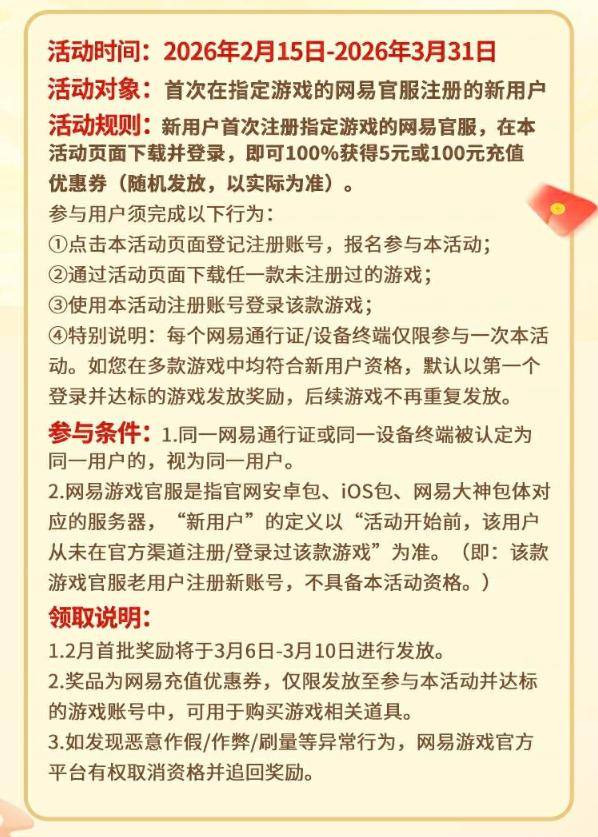 活动时间：2026年2月15日-2026年3月31日

活动对象：首次在指定游戏的网易官服注册的新用户

活动规则：新用户首次注册指定游戏的网易官服，在本活动页面下载并登录，即可100%获得5元或100元充值优惠券（随机发放，以实际为准）。

参与用户须完成以下行为：
①点击本活动页面登记注册账号，报名参与本活动；
②通过活动页面下载任一款未注册过的游戏；
③使用本活动注册账号登录该款游戏；
④特别说明：每个网易通行证/设备终端仅限参与一次本活动。如您在多款游戏中均符合新用户资格，默认以第一个登录并达标的游戏发放奖励，后续游戏不再重复发放。

参与条件：1.同一网易通行证或同一设备终端被认定为同一用户的，视为同一用户。
2.网易游戏官服是指官网安卓包、iOS包、网易大神包体对应的服务器，“新用户”的定义以“活动开始前，该用户从未在官方渠道注册/登录过该款游戏”为准。（即：该款游戏官服老用户注册新账号，不具备本活动资格。）

领取说明：
1.2月首批奖励将于3月6日-3月10日进行发放。
2.奖品为网易充值优惠券，仅限发放至参与本活动并达标的游戏账号中，可用于购买游戏相关道具。
3.如发现恶意作假/作弊/刷量等异常行为，网易游戏官方平台有权取消资格并追回奖励。